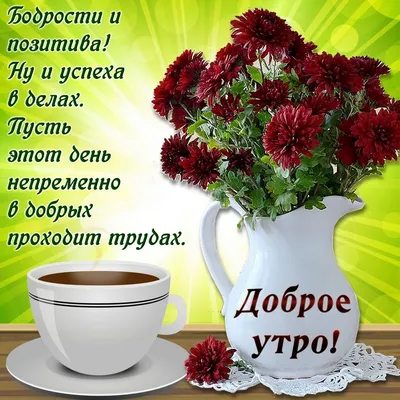 Бодрости и позитива! Ну и успеха в делах. Пусть этот день непременно в добрых проходит трудах.

Доброе утро!